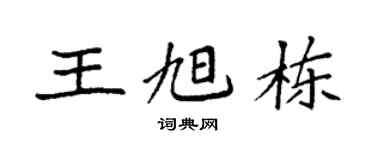 王旭栋

词典网